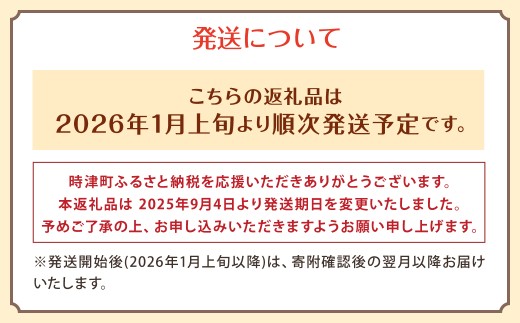 発送について

こちらの返礼品は
2026年1月上旬より順次発送予定です。

時津町ふるさと納税を応援いただきありがとうございます。
本返礼品は 2025年9月4日より発送期日を変更いたしました。
予めご了承の上、お申し込みいただきますようお願い申し上げます。

※発送開始後(2026年1月上旬以降)は、寄附確認後の翌月以降お届けいたします。